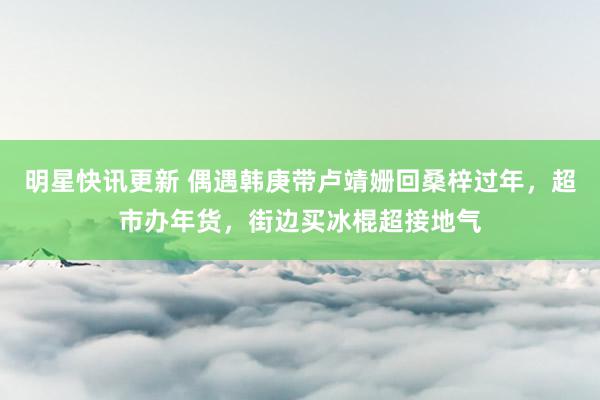 明星快讯更新 偶遇韩庚带卢靖姗回桑梓过年，超市办年货，街边买冰棍超接地气